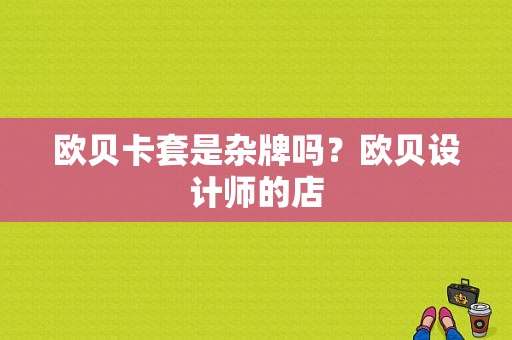 欧贝卡套是杂牌吗？欧贝设计师的店